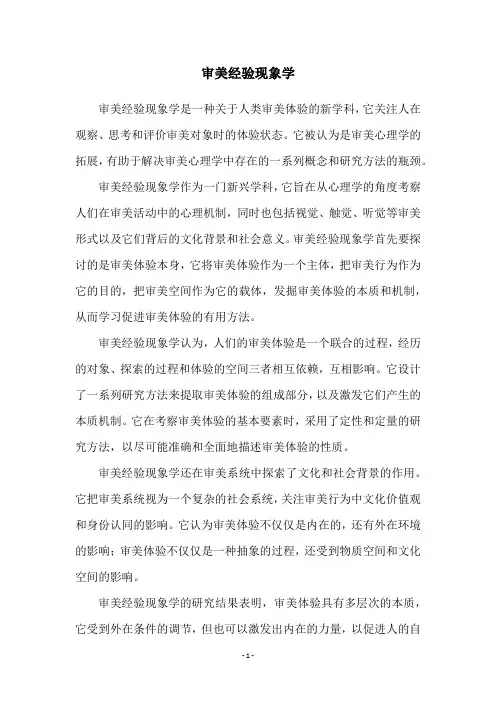 审美经验现象学

审美经验现象学是一种关于人类审美体验的新学科，它关注人在观察、思考和评价审美对象时的体验状态。它被认为是审美心理学的拓展，有助于解决审美心理学中存在的一系列概念和研究方法的瓶颈。

审美经验现象学作为一门新兴学科，它旨在从心理学的角度考察人们在审美活动中的心理机制，同时也包括视觉、触觉、听觉等审美形式以及它们背后的文化背景和社会意义。审美经验现象学首先要探讨的是审美体验本身，它将审美体验作为一个主体，把审美行为作为它的目的，把审美空间作为它的载体，发掘审美体验的本质和机制，从而学习促进审美体验的有用方法。

审美经验现象学认为，人们的审美体验是一个联合的过程，经历的对象、探索的过程和体验的空间三者相互依赖，互相影响。它设计了一系列研究方法来提取审美体验的组成部分，以及激发它们产生的本质机制。它在考察审美体验的基本要素时，采用了定性和定量的研究方法，以尽可能准确和全面地描述审美体验的性质。

审美经验现象学还在审美系统中探索了文化和社会背景的作用。它把审美系统视为一个复杂的社会系统，关注审美行为中文化价值观和身份认同的影响。它认为审美体验不仅仅是内在的，还有外在环境的影响；审美体验不仅仅是一种抽象的过程，还受到物质空间和文化空间的影响。

审美经验现象学的研究结果表明，审美体验具有多层次的本质，它受到外在条件的调节，但也可以激发出内在的力量，以促进人的自

- 1 -